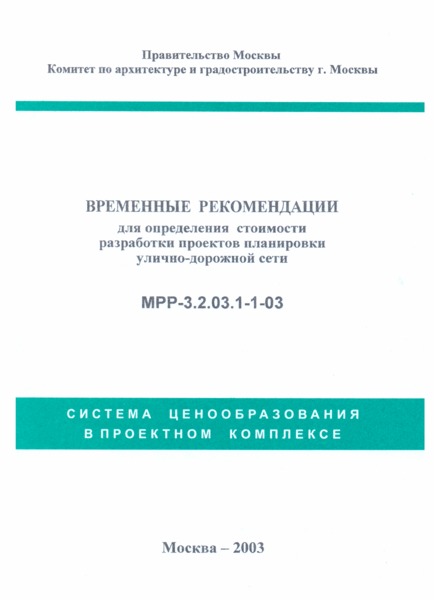 Правительство Москвы
Комитет по архитектуре и градостроительству г. Москвы

ВРЕМЕННЫЕ РЕКОМЕНДАЦИИ
для определения стоимости разработки проектов планировки улично-дорожной сети

МРР-3.2.03.1-1-03

СИСТЕМА ЦЕНООБРАЗОВАНИЯ
В ПРОЕКТНОМ КОМПЛЕКСЕ

Москва – 2003